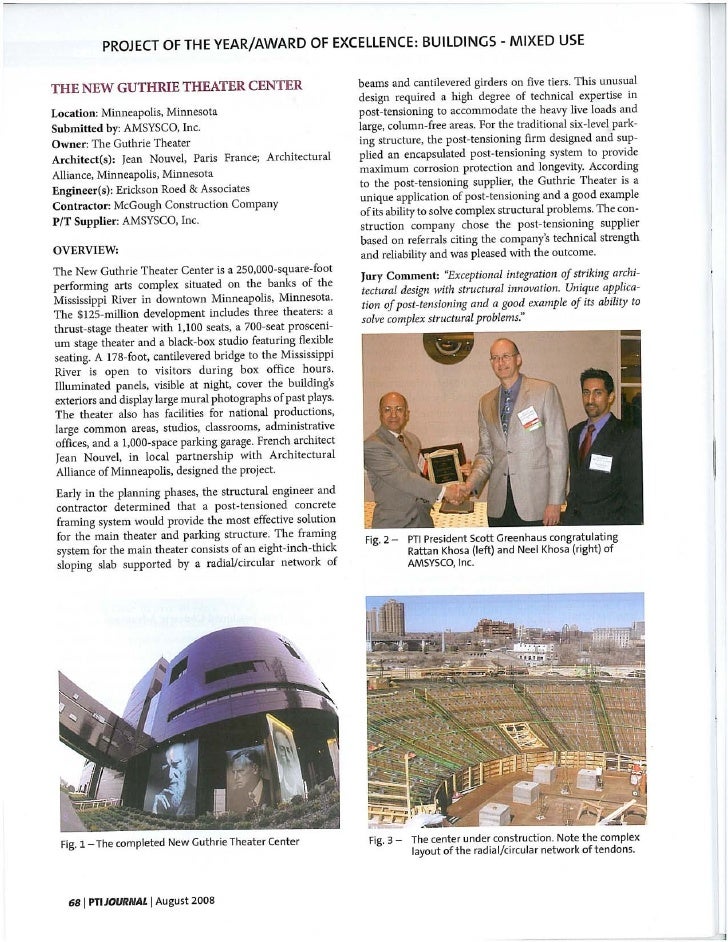 PROJECT OF THE YEAR/AWARD OF EXCELLENCE: BUILDINGS - MIXED USE

THE NEW GUTHRIE THEATER CENTER

Location: Minneapolis, Minnesota
Submitted by: AMSYSCO, Inc.
Owner: The Guthrie Theater
Architect(s): Jean Nouvel, Paris France; Architectural Alliance, Minneapolis, Minnesota
Engineer(s): Erickson Roed & Associates
Contractor: McGough Construction Company
P/T Supplier: AMSYSCO, Inc.

OVERVIEW:

The New Guthrie Theater Center is a 250,000-square-foot performing arts complex situated on the banks of the Mississippi River in downtown Minneapolis, Minnesota. The $125-million development includes three theaters: a thrust-stage theater with 1,100 seats, a 700-seat proscenium stage theater and a black-box studio featuring flexible seating. A 178-foot, cantilevered bridge to the Mississippi River is open to visitors during box office hours. Illuminated panels, visible at night, cover the building's exteriors and display large mural photographs of past plays. The theater also has facilities for national productions, large common areas, studios, classrooms, administrative offices, and a 1,000-space parking garage. French architect Jean Nouvel, in local partnership with Architectural Alliance of Minneapolis, designed the project.

Early in the planning phases, the structural engineer and contractor determined that a post-tensioned concrete framing system would provide the most effective solution for the main theater and parking structure. The framing system for the main theater consists of an eight-inch-thick sloping slab supported by a radial/circular network of beams and cantilevered girders on five tiers. This unusual design required a high degree of technical expertise in post-tensioning to accommodate the heavy live loads and large, column-free areas. For the traditional six-level parking structure, the post-tensioning firm designed and supplied an encapsulated post-tensioning system to provide maximum corrosion protection and longevity. According to the post-tensioning supplier, the Guthrie Theater is a unique application of post-tensioning and a good example of its ability to solve complex structural problems. The construction company chose the post-tensioning supplier based on referrals citing the company's technical strength and reliability and was pleased with the outcome.

Jury Comment: "Exceptional integration of striking architectural design with structural innovation. Unique application of post-tensioning and a good example of its ability to solve complex structural problems."

Fig. 2 – PTI President Scott Greenhaus congratulating Rattan Khosa (left) and Neel Khosa (right) of AMSYSCO, Inc.

Fig. 1 – The completed New Guthrie Theater Center

Fig. 3 – The center under construction. Note the complex layout of the radial/circular network of tendons.

68 | PTI JOURNAL | August 2008